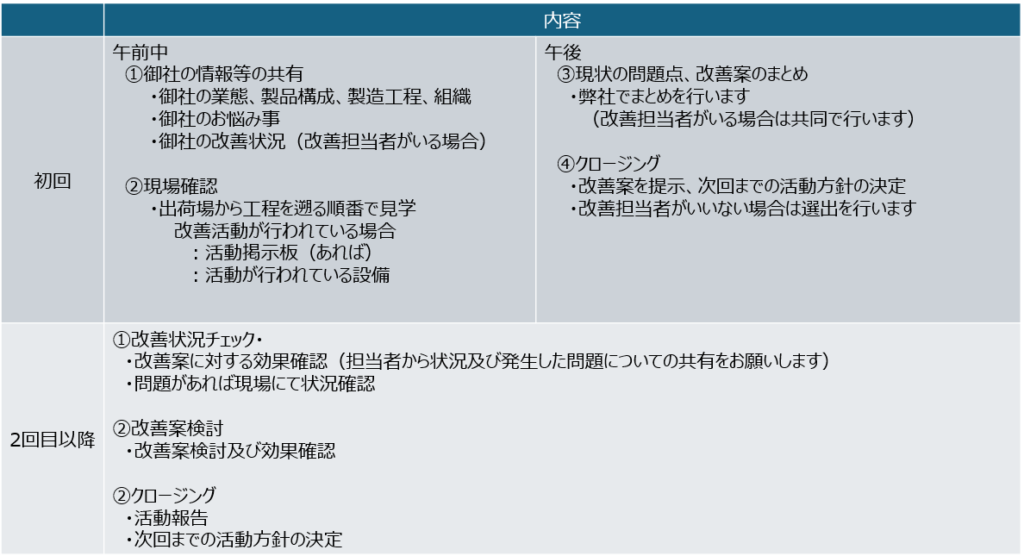 | | 内容 | |
|---|---|---|
| 初回 | 午前中<br>①御社の情報等の共有<br>・御社の業態、製品構成、製造工程、組織<br>・御社のお悩み事<br>・御社の改善状況（改善担当者がいる場合）<br><br>②現場確認<br>・出荷場から工程を遡る順番で見学<br>改善活動が行われている場合<br>：活動掲示板（あれば）<br>：活動が行われている設備 | 午後<br>③現状の問題点、改善案のまとめ<br>・弊社でまとめを行います<br>（改善担当者がいる場合は共同で行います）<br><br>④クロージング<br>・改善案を提示、次回までの活動方針の決定<br>・改善担当者がいない場合は選出を行います |
| 2回目以降 | ①改善状況チェック・<br>・改善案に対する効果確認（担当者から状況及び発生した問題についての共有をお願いします）<br>・問題があれば現場にて状況確認<br><br>②改善案検討<br>・改善案検討及び効果確認<br><br>②クロージング<br>・活動報告<br>・次回までの活動方針の決定 | |